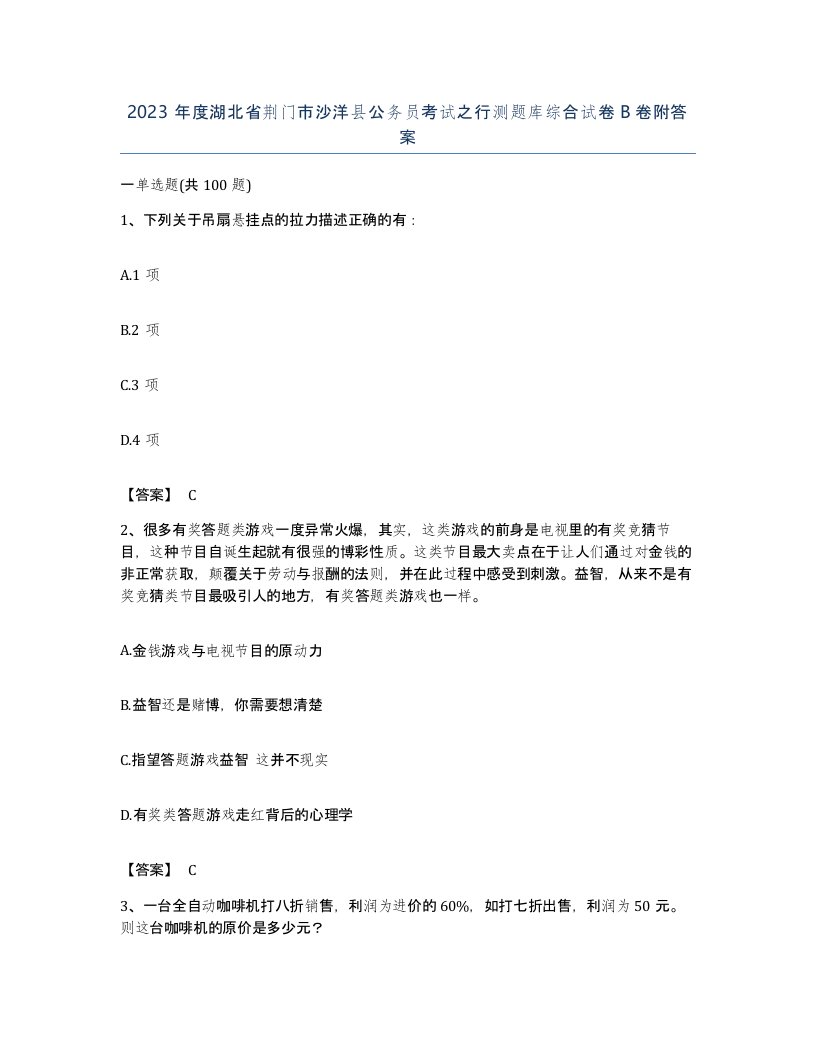 2023 年度湖北省荆门市沙洋县公务员考试之行测题库综合试卷 B 卷附答案

一单选题(共 100 题)

1、下列关于吊扇悬挂点的拉力描述正确的有：

A.1 项

B.2 项

C.3 项

D.4 项

【答案】 C

2、很多有奖答题类游戏一度异常火爆，其实，这类游戏的前身是电视里的有奖竞猜节目，这种节目自诞生起就有很强的博彩性质。这类节目最大卖点在于让人们通过对金钱的非正常获取，颠覆关于劳动与报酬的法则，并在此过程中感受到刺激。益智，从来不是有奖竞猜类节目最吸引人的地方，有奖答题类游戏也一样。

A.金钱游戏与电视节目的原动力

B.益智还是赌博，你需要想清楚

C.指望答题游戏益智 这并不现实

D.有奖类答题游戏走红背后的心理学

【答案】 C

3、一台全自动咖啡机打八折销售，利润为进价的 60%，如打七折出售，利润为 50 元。则这台咖啡机的原价是多少元？